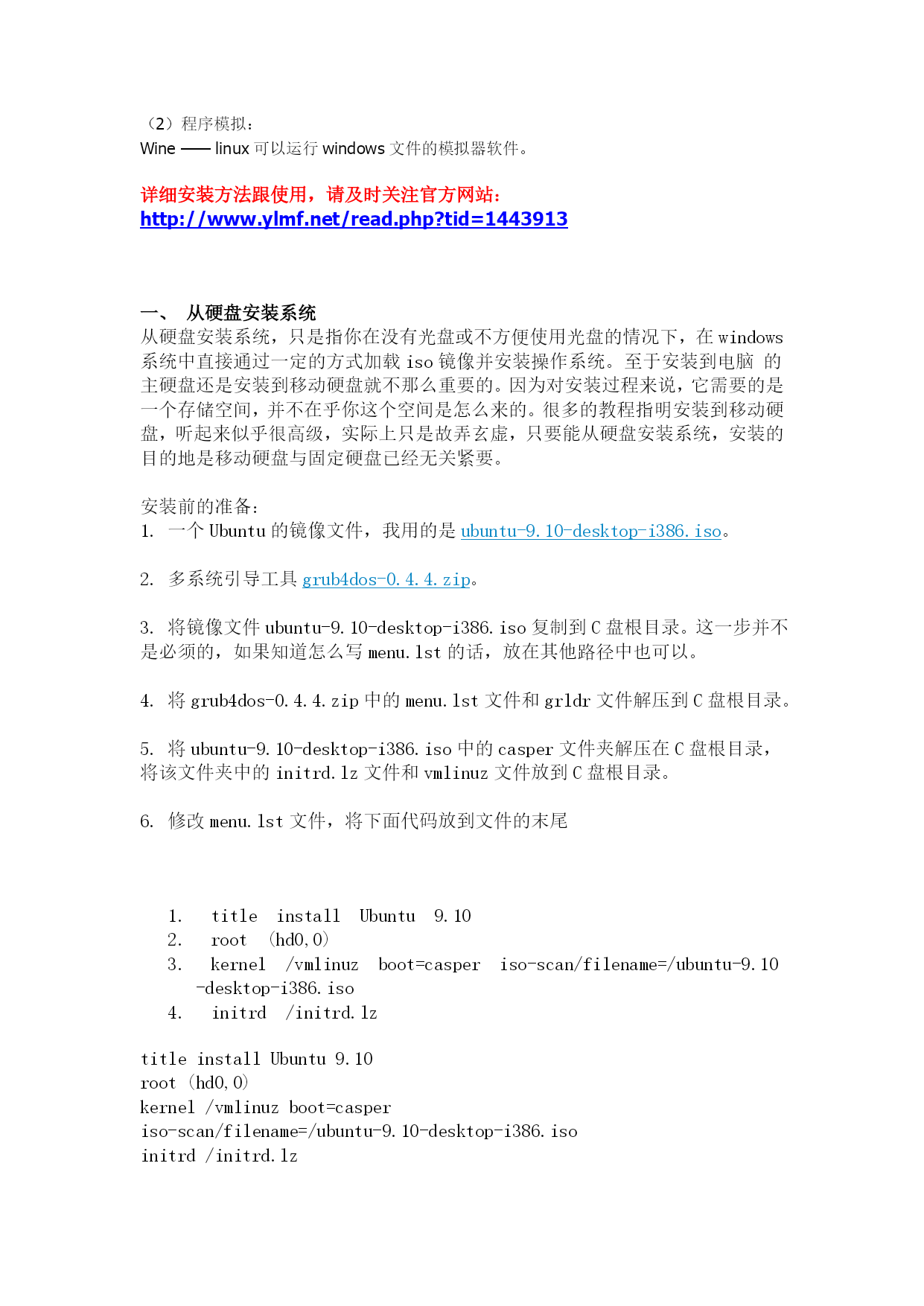 （2）程序模拟：
Wine —— linux 可以运行 windows 文件的模拟器软件。

详细安装方法跟使用，请及时关注官方网站：
http://www.ylmf.net/read.php?tid=1443913

一、 从硬盘安装系统
从硬盘安装系统，只是指你在没有光盘或不方便使用光盘的情况下，在 windows 系统中直接通过一定的方式加载 iso 镜像并安装操作系统。至于安装到电脑 的主硬盘还是安装到移动硬盘就不那么重要的。因为对安装过程来说，它需要的是一个存储空间，并不在乎你这个空间是怎么来的。很多的教程指明安装到移动硬盘，听起来似乎很高级，实际上只是故弄玄虚，只要能从硬盘安装系统，安装的目的地是移动硬盘与固定硬盘已经无关紧要。

安装前的准备：
1. 一个 Ubuntu 的镜像文件，我用的是 ubuntu-9.10-desktop-i386.iso。

2. 多系统引导工具 grub4dos-0.4.4.zip。

3. 将镜像文件 ubuntu-9.10-desktop-i386.iso 复制到 C 盘根目录。这一步并不是必须的，如果知道怎么写 menu.lst 的话，放在其他路径中也可以。

4. 将 grub4dos-0.4.4.zip 中的 menu.lst 文件和 grldr 文件解压到 C 盘根目录。

5. 将 ubuntu-9.10-desktop-i386.iso 中的 casper 文件夹解压在 C 盘根目录，将该文件夹中的 initrd.lz 文件和 vmlinuz 文件放到 C 盘根目录。

6. 修改 menu.lst 文件，将下面代码放到文件的末尾

1. title install Ubuntu 9.10
2. root (hd0,0)
3. kernel /vmlinuz boot=casper iso-scan/filename=/ubuntu-9.10-desktop-i386.iso
4. initrd /initrd.lz

title install Ubuntu 9.10
root (hd0,0)
kernel /vmlinuz boot=casper
iso-scan/filename=/ubuntu-9.10-desktop-i386.iso
initrd /initrd.lz